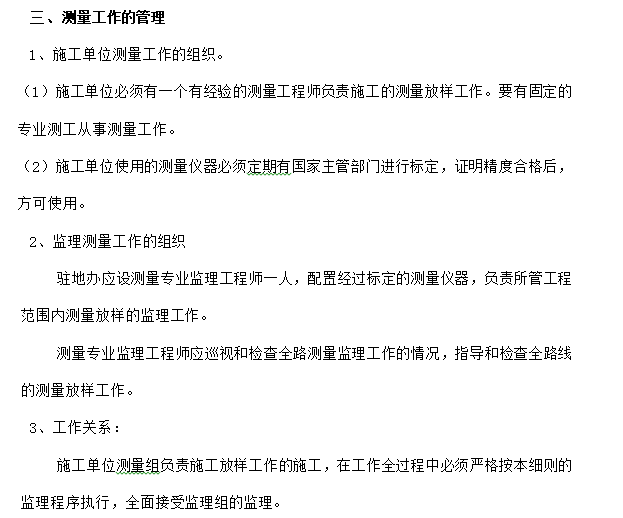 三、测量工作的管理

1、施工单位测量工作的组织。

（1）施工单位必须有一个有经验的测量工程师负责施工的测量放样工作。要有固定的专业测工从事测量工作。

（2）施工单位使用的测量仪器必须定期有国家主管部门进行标定，证明精度合格后，方可使用。

2、监理测量工作的组织

驻地办应设测量专业监理工程师一人，配置经过标定的测量仪器，负责所管工程范围内测量放样的监理工作。

测量专业监理工程师应巡视和检查全路测量监理工作的情况，指导和检查全路线的测量放样工作。

3、工作关系：

施工单位测量组负责施工放样工作的施工，在工作全过程中必须严格按本细则的监理程序执行，全面接受监理组的监理。